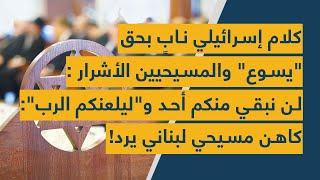 كلام إسرائيلي نابٍ بحق "يسوع" والمسيحيين الأشرار : لن نبقي منكم أحد و"ليلعنكم الرب": كاهن مسيحي لبناني يرد!